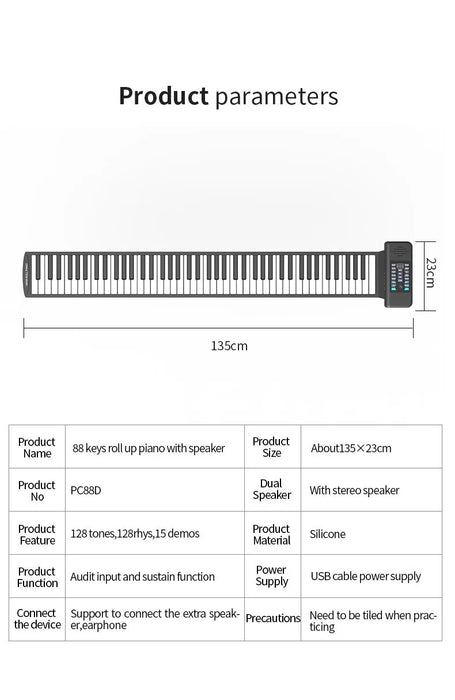 Product parameters

23cm

135cm

| Product Name | 88 keys roll up piano with speaker | Product Size | About135×23cm |
|---|---|---|---|
| Product No | PC88D | Dual Speaker | With stereo speaker |
| Product Feature | 128 tones,128rhys,15 demos | Product Material | Silicone |
| Product Function | Audit input and sustain function | Power Supply | USB cable power supply |
| Connect the device | Support to connect the extra speaker,earphone | Precautions | Need to be tiled when practicing |